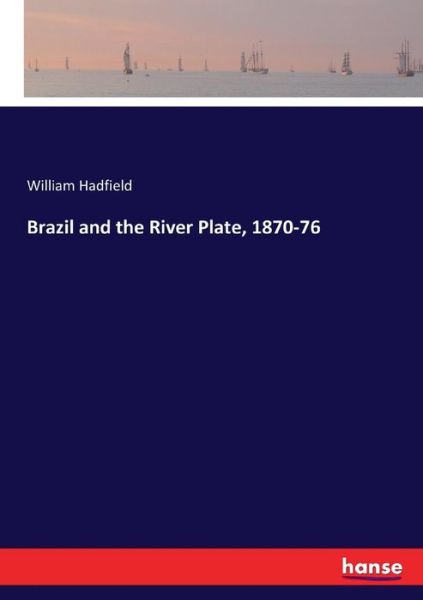 William Hadfield

Brazil and the River Plate, 1870-76

hanse